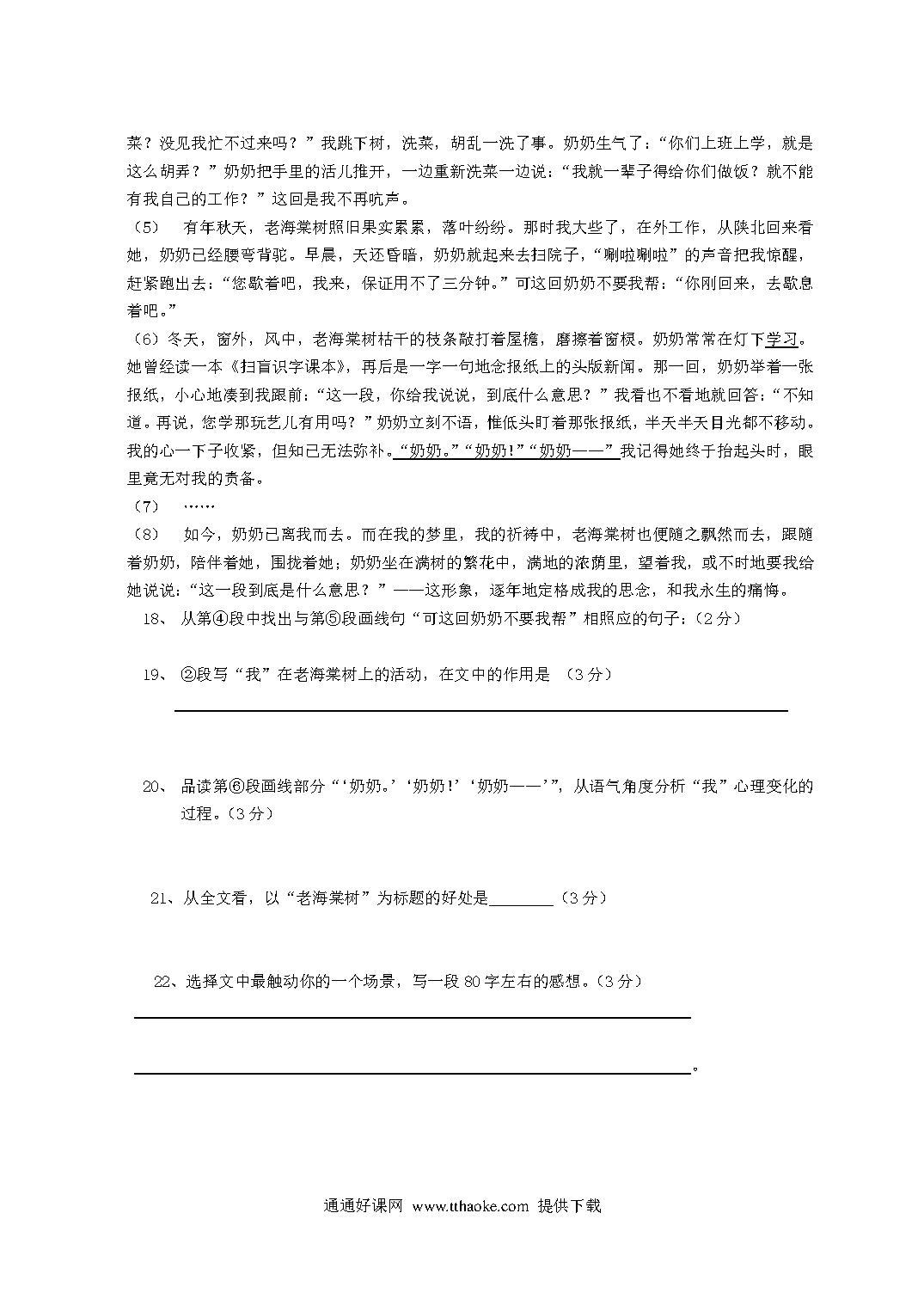 菜？没见我忙不过来吗？”我跳下树，洗菜，胡乱一洗了事。奶奶生气了：“你们上班上学，就是这么胡弄？”奶奶把手里的活儿推开，一边重新洗菜一边说：“我就一辈子得给你们做饭？就不能有我自己的工作？”这回是我不再吭声。

（5） 有年秋天，老海棠树照旧果实累累，落叶纷纷。那时我大些了，在外工作，从陕北回来看她，奶奶已经腰弯背驼。早晨，天还昏暗，奶奶就起来去扫院子，“唰啦唰啦”的声音把我惊醒，赶紧跑出去：“您歇着吧，我来，保证用不了三分钟。”可这回奶奶不要我帮：“你刚回来，去歇息着吧。”

（6）冬天，窗外，风中，老海棠树枯干的枝条敲打着屋檐，磨擦着窗棂。奶奶常常在灯下学习。她曾经读一本《扫盲识字课本》，再后是一字一句地念报纸上的头版新闻。那一回，奶奶举着一张报纸，小心地凑到我跟前：“这一段，你给我说说，到底什么意思？”我看也不看地就回答：“不知道。再说，您学那玩艺儿有用吗？”奶奶立刻不语，惟低头盯着那张报纸，半天半天目光都不移动。我的心一下子收紧，但知已无法弥补。“奶奶。”“奶奶！”“奶奶——”我记得她终于抬起头时，眼里竟无对我的责备。

（7） ……

（8） 如今，奶奶已离我而去。而在我的梦里，我的祈祷中，老海棠树也便随之飘然而去，跟随着奶奶，陪伴着她，围拢着她；奶奶坐在满树的繁花中，满地的浓荫里，望着我，或不时地要我给她说说：“这一段到底是什么意思？”——这形象，逐年地定格成我的思念，和我永生的痛悔。

18、 从第④段中找出与第⑤段画线句“可这回奶奶不要我帮”相照应的句子：（2分）

19、 ②段写“我”在老海棠树上的活动，在文中的作用是 （3分）

20、 品读第⑥段画线部分“‘奶奶。’‘奶奶！’‘奶奶——’”，从语气角度分析“我”心理变化的过程。（3分）

21、从全文看，以“老海棠树”为标题的好处是________（3分）

22、选择文中最触动你的一个场景，写一段80字左右的感想。（3分）

。

通通好课网 www.tthaoke.com 提供下载